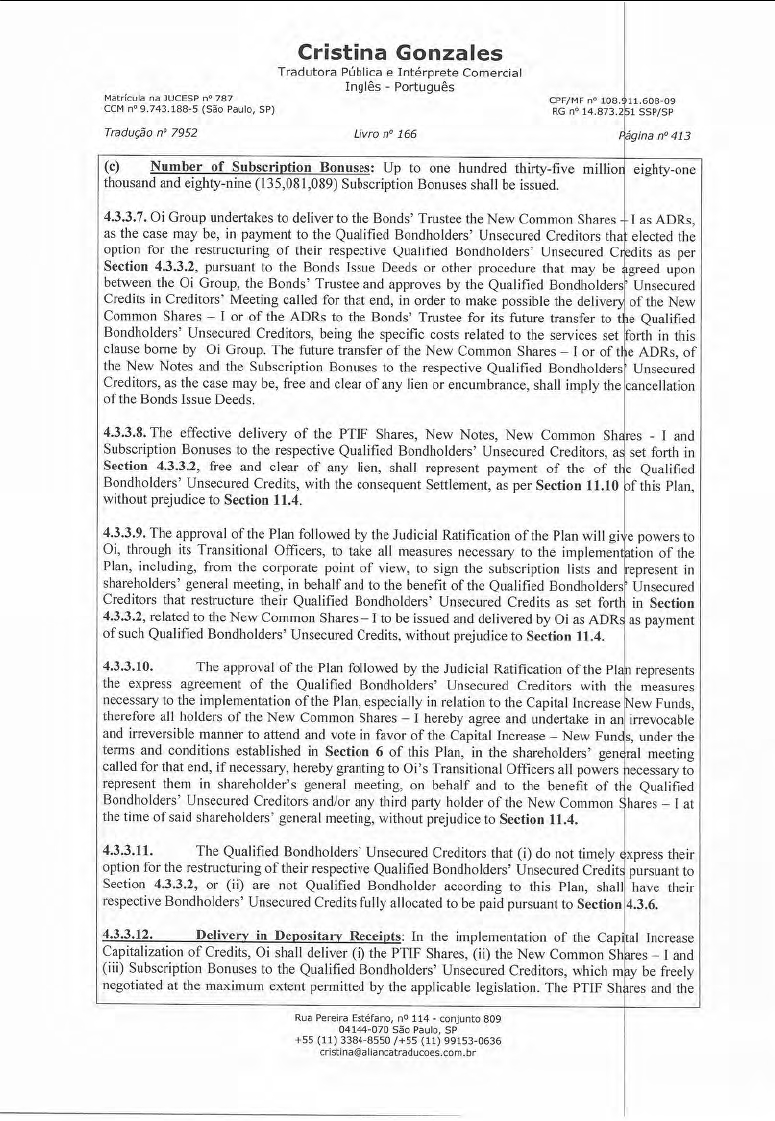 Cristina Gonzales
Tradutora Pública e Intérprete Comercial
Inglês - Português

Matrícula na JUCESP nº 787
CCM nº 9.743.188-5 (São Paulo, SP)

CPF/MF nº 108.911.608-09
RG nº 14.873.251 SSP/SP

Tradução nº 7952

Livro nº 166

Página nº 413

(c) Number of Subscription Bonuses: Up to one hundred thirty-five million eighty-one thousand and eighty-nine (135,081,089) Subscription Bonuses shall be issued.

4.3.3.7. Oi Group undertakes to deliver to the Bonds' Trustee the New Common Shares – I as ADRs, as the case may be, in payment to the Qualified Bondholders' Unsecured Creditors that elected the option for the restructuring of their respective Qualified Bondholders' Unsecured Credits as per Section 4.3.3.2, pursuant to the Bonds Issue Deeds or other procedure that may be agreed upon between the Oi Group, the Bonds' Trustee and approves by the Qualified Bondholders' Unsecured Credits in Creditors' Meeting called for that end, in order to make possible the delivery of the New Common Shares – I or of the ADRs to the Bonds' Trustee for its future transfer to the Qualified Bondholders' Unsecured Creditors, being the specific costs related to the services set forth in this clause borne by Oi Group. The future transfer of the New Common Shares – I or of the ADRs, of the New Notes and the Subscription Bonuses to the respective Qualified Bondholders' Unsecured Creditors, as the case may be, free and clear of any lien or encumbrance, shall imply the cancellation of the Bonds Issue Deeds.

4.3.3.8. The effective delivery of the PTIF Shares, New Notes, New Common Shares - I and Subscription Bonuses to the respective Qualified Bondholders' Unsecured Creditors, as set forth in Section 4.3.3.2, free and clear of any lien, shall represent payment of the of the Qualified Bondholders' Unsecured Credits, with the consequent Settlement, as per Section 11.10 of this Plan, without prejudice to Section 11.4.

4.3.3.9. The approval of the Plan followed by the Judicial Ratification of the Plan will give powers to Oi, through its Transitional Officers, to take all measures necessary to the implementation of the Plan, including, from the corporate point of view, to sign the subscription lists and represent in shareholders' general meeting, in behalf and to the benefit of the Qualified Bondholders' Unsecured Creditors that restructure their Qualified Bondholders' Unsecured Credits as set forth in Section 4.3.3.2, related to the New Common Shares – I to be issued and delivered by Oi as ADRs as payment of such Qualified Bondholders' Unsecured Credits, without prejudice to Section 11.4.

4.3.3.10. The approval of the Plan followed by the Judicial Ratification of the Plan represents the express agreement of the Qualified Bondholders' Unsecured Creditors with the measures necessary to the implementation of the Plan, especially in relation to the Capital Increase New Funds, therefore all holders of the New Common Shares – I hereby agree and undertake in an irrevocable and irreversible manner to attend and vote in favor of the Capital Increase – New Funds, under the terms and conditions established in Section 6 of this Plan, in the shareholders' general meeting called for that end, if necessary, hereby granting to Oi's Transitional Officers all powers necessary to represent them in shareholder's general meeting, on behalf and to the benefit of the Qualified Bondholders' Unsecured Creditors and/or any third party holder of the New Common Shares – I at the time of said shareholders' general meeting, without prejudice to Section 11.4.

4.3.3.11. The Qualified Bondholders' Unsecured Creditors that (i) do not timely express their option for the restructuring of their respective Qualified Bondholders' Unsecured Credits pursuant to Section 4.3.3.2, or (ii) are not Qualified Bondholder according to this Plan, shall have their respective Bondholders' Unsecured Credits fully allocated to be paid pursuant to Section 4.3.6.

4.3.3.12. Delivery in Depositary Receipts: In the implementation of the Capital Increase Capitalization of Credits, Oi shall deliver (i) the PTIF Shares, (ii) the New Common Shares – I and (iii) Subscription Bonuses to the Qualified Bondholders' Unsecured Creditors, which may be freely negotiated at the maximum extent permitted by the applicable legislation. The PTIF Shares and the

Rua Pereira Estéfano, nº 114 - conjunto 809
04144-070 São Paulo, SP
+55 (11) 3384-8550 /+55 (11) 99153-0636
cristina@aliancatraducoes.com.br